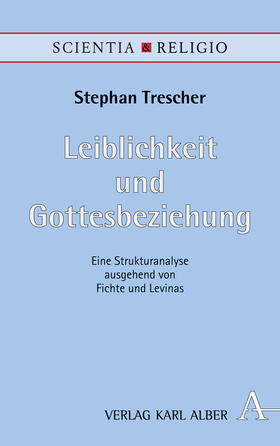 SCIENTIA & RELIGIO

Stephan Trescher

Leiblichkeit und Gottesbeziehung

Eine Strukturanalyse ausgehend von Fichte und Levinas

VERLAG KARL ALBER

A